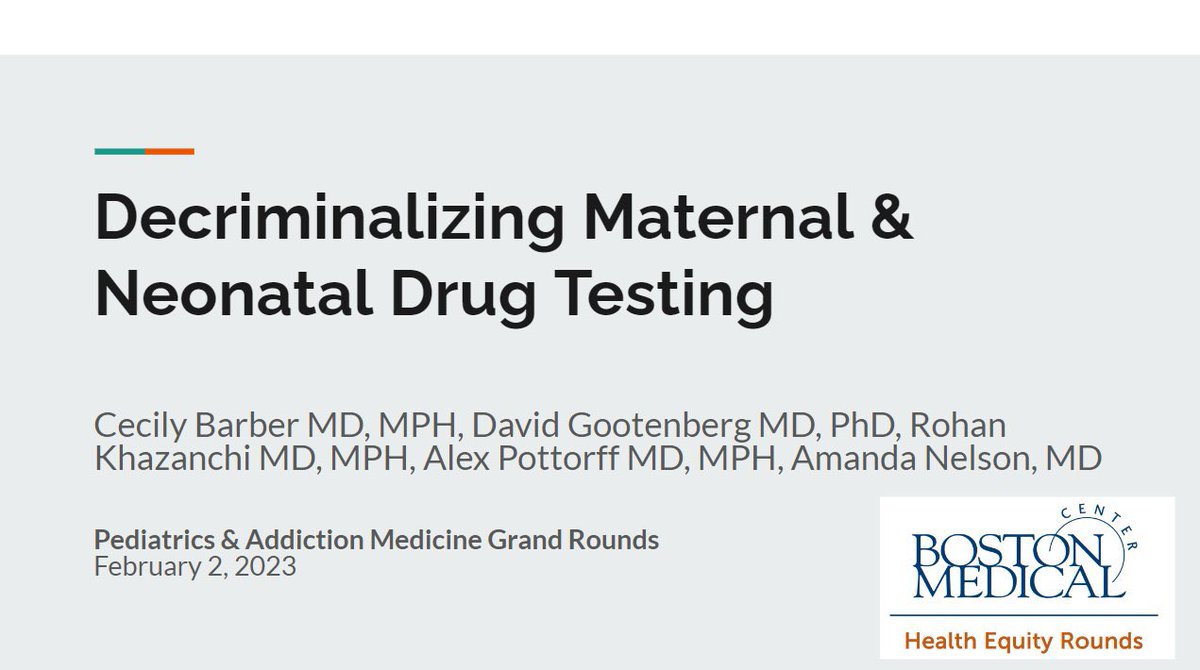 Decriminalizing Maternal & Neonatal Drug Testing

Cecily Barber MD, MPH, David Gootenberg MD, PhD, Rohan Khazanchi MD, MPH, Alex Pottorff MD, MPH, Amanda Nelson, MD

Pediatrics & Addiction Medicine Grand Rounds
February 2, 2023

BOSTON MEDICAL CENTER
Health Equity Rounds